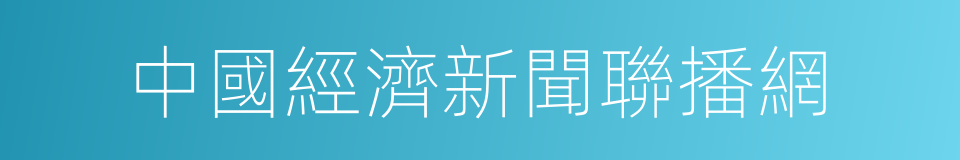 中國經濟新聞聯播網